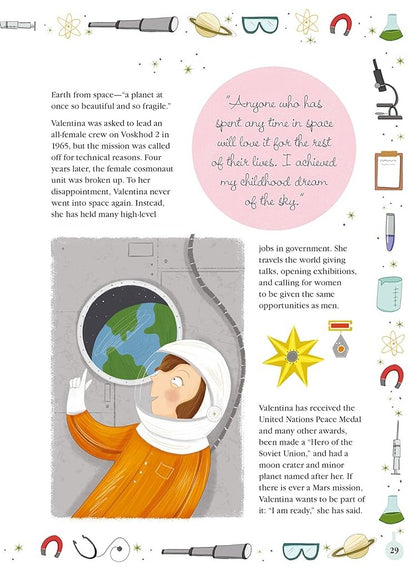 Earth from space—"a planet at once so beautiful and so fragile."

Valentina was asked to lead an all-female crew on Voskhod 2 in 1965, but the mission was called off for technical reasons. Four years later, the female cosmonaut unit was broken up. To her disappointment, Valentina never went into space again. Instead, she has held many high-level jobs in government. She travels the world giving talks, opening exhibitions, and calling for women to be given the same opportunities as men.

"Anyone who has spent any time in space will love it for the rest of their lives. I achieved my childhood dream of the sky."

Valentina has received the United Nations Peace Medal and many other awards, been made a "Hero of the Soviet Union," and had a moon crater and minor planet named after her. If there is ever a Mars mission, Valentina wants to be part of it: "I am ready," she has said.

29